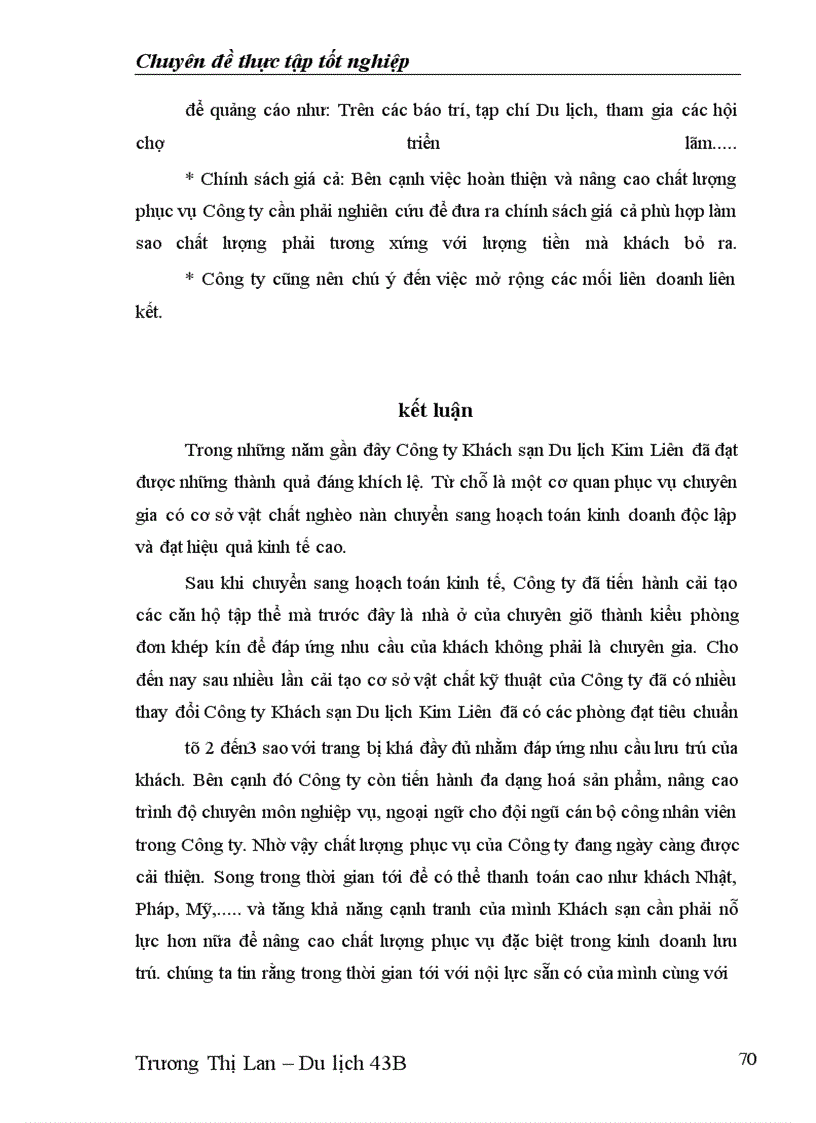 Chuyên đề thực tập tốt nghiệp

để quảng cáo như: Trên các báo trí, tạp chí Du lịch, tham gia các hội chợ triển lãm.....

* Chính sách giá cả: Bên cạnh việc hoàn thiện và nâng cao chất lượng phục vụ Công ty cần phải nghiên cứu để đưa ra chính sách giá cả phù hợp làm sao chất lượng phải tương xứng với lượng tiền mà khách bỏ ra.

* Công ty cũng nên chú ý đến việc mở rộng các mối liên doanh liên kết.

kết luận

Trong những năm gần đây Công ty Khách sạn Du lịch Kim Liên đã đạt được những thành quả đáng khích lệ. Từ chỗ là một cơ quan phục vụ chuyên gia có cơ sở vật chất nghèo nàn chuyển sang hoạch toán kinh doanh độc lập và đạt hiệu quả kinh tế cao.

Sau khi chuyển sang hoạch toán kinh tế, Công ty đã tiến hành cải tạo các căn hộ tập thể mà trước đây là nhà ở của chuyên giõ thành kiểu phòng đơn khép kín để đáp ứng nhu cầu của khách không phải là chuyên gia. Cho đến nay sau nhiều lần cải tạo cơ sở vật chất kỹ thuật của Công ty đã có nhiều thay đổi Công ty Khách sạn Du lịch Kim Liên đã có các phòng đạt tiêu chuẩn

tõ 2 đến3 sao với trang bị khá đầy đủ nhằm đáp ứng nhu cầu lưu trú của khách. Bên cạnh đó Công ty còn tiến hành đa dạng hoá sản phẩm, nâng cao trình độ chuyên môn nghiệp vụ, ngoại ngữ cho đội ngũ cán bộ công nhân viên trong Công ty. Nhờ vậy chất lượng phục vụ của Công ty đang ngày càng được cải thiện. Song trong thời gian tới để có thể thanh toán cao như khách Nhật, Pháp, Mỹ,..... và tăng khả năng cạnh tranh của mình Khách sạn cần phải nỗ lực hơn nữa để nâng cao chất lượng phục vụ đặc biệt trong kinh doanh lưu trú. chúng ta tin rằng trong thời gian tới với nội lực sẵn có của mình cùng với

Trương Thị Lan – Du lịch 43B

70